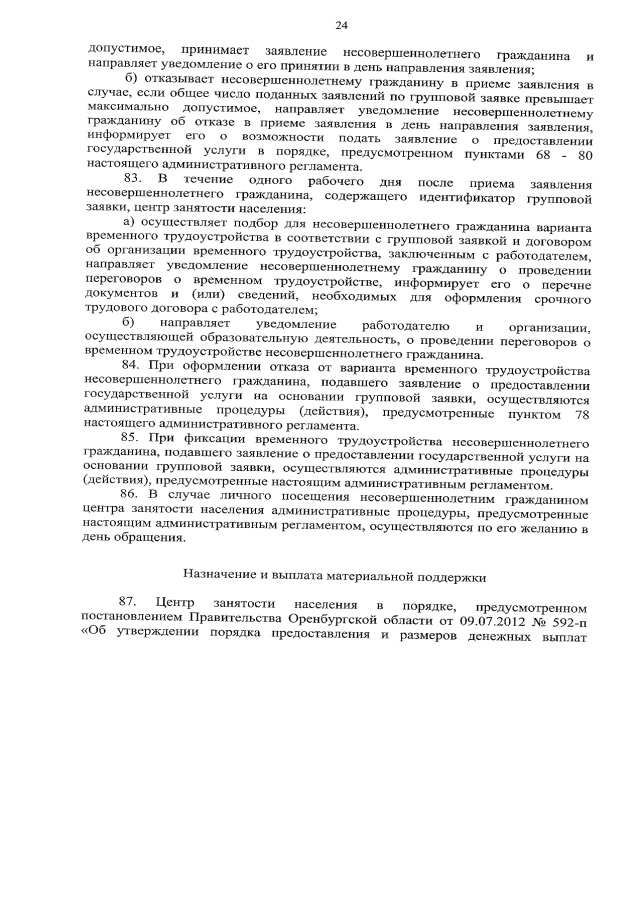 24

допустимое, принимает заявление несовершеннолетнего гражданина и направляет уведомление о его принятии в день направления заявления;

б) отказывает несовершеннолетнему гражданину в приеме заявления в случае, если общее число поданных заявлений по групповой заявке превышает максимально допустимое, направляет уведомление несовершеннолетнему гражданину об отказе в приеме заявления в день направления заявления, информирует его о возможности подать заявление о предоставлении государственной услуги в порядке, предусмотренном пунктами 68 - 80 настоящего административного регламента.

83. В течение одного рабочего дня после приема заявления несовершеннолетнего гражданина, содержащего идентификатор групповой заявки, центр занятости населения:

а) осуществляет подбор для несовершеннолетнего гражданина варианта временного трудоустройства в соответствии с групповой заявкой и договором об организации временного трудоустройства, заключенным с работодателем, направляет уведомление несовершеннолетнему гражданину о проведении переговоров о временном трудоустройстве, информирует его о перечне документов и (или) сведений, необходимых для оформления срочного трудового договора с работодателем;

б) направляет уведомление работодателю и организации, осуществляющей образовательную деятельность, о проведении переговоров о временном трудоустройстве несовершеннолетнего гражданина.

84. При оформлении отказа от варианта временного трудоустройства несовершеннолетнего гражданина, подавшего заявление о предоставлении государственной услуги на основании групповой заявки, осуществляются административные процедуры (действия), предусмотренные пунктом 78 настоящего административного регламента.

85. При фиксации временного трудоустройства несовершеннолетнего гражданина, подавшего заявление о предоставлении государственной услуги на основании групповой заявки, осуществляются административные процедуры (действия), предусмотренные настоящим административным регламентом.

86. В случае личного посещения несовершеннолетним гражданином центра занятости населения административные процедуры, предусмотренные настоящим административным регламентом, осуществляются по его желанию в день обращения.

Назначение и выплата материальной поддержки

87. Центр занятости населения в порядке, предусмотренном постановлением Правительства Оренбургской области от 09.07.2012 № 592-п «Об утверждении порядка предоставления и размеров денежных выплат